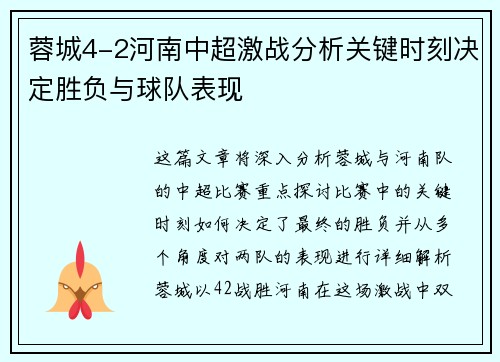 蓉城4-2河南中超激战分析关键时刻决定胜负与球队表现

这篇文章将深入分析蓉城与河南队的中超比赛重点探讨比赛中的关键时刻如何决定了最终的胜负并从多个角度对两队的表现进行详细解析蓉城以42战胜河南在这场激战中双